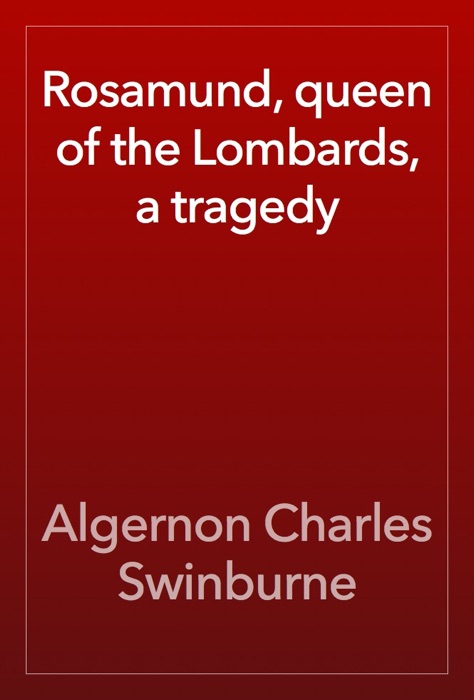 Rosamund, queen of the Lombards, a tragedy

Algernon Charles Swinburne